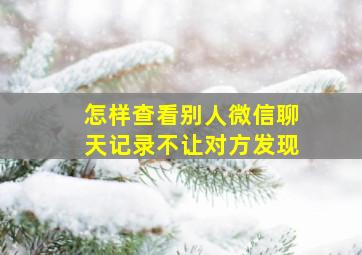 怎样查看别人微信聊天记录不让对方发现